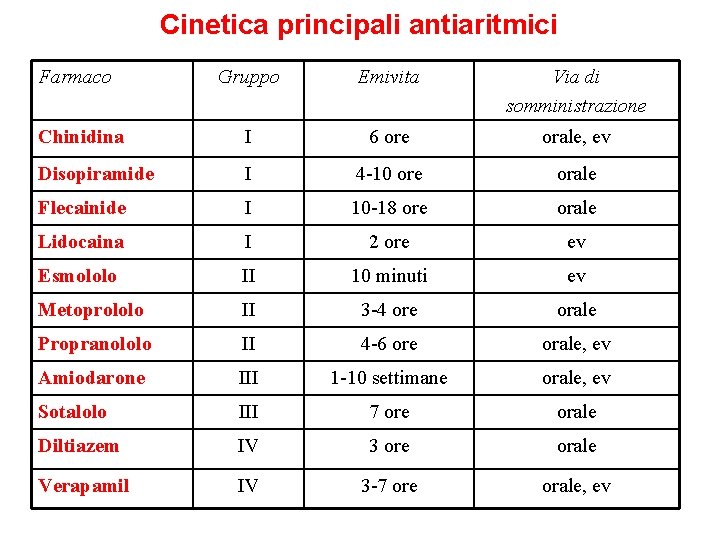 Cinetica principali antiaritmici

| Farmaco | Gruppo | Emivita | Via di somministrazione |
|---|---|---|---|
| Chinidina | I | 6 ore | orale, ev |
| Disopiramide | I | 4-10 ore | orale |
| Flecainide | I | 10-18 ore | orale |
| Lidocaina | I | 2 ore | ev |
| Esmololo | II | 10 minuti | ev |
| Metoprololo | II | 3-4 ore | orale |
| Propranololo | II | 4-6 ore | orale, ev |
| Amiodarone | III | 1-10 settimane | orale, ev |
| Sotalolo | III | 7 ore | orale |
| Diltiazem | IV | 3 ore | orale |
| Verapamil | IV | 3-7 ore | orale, ev |